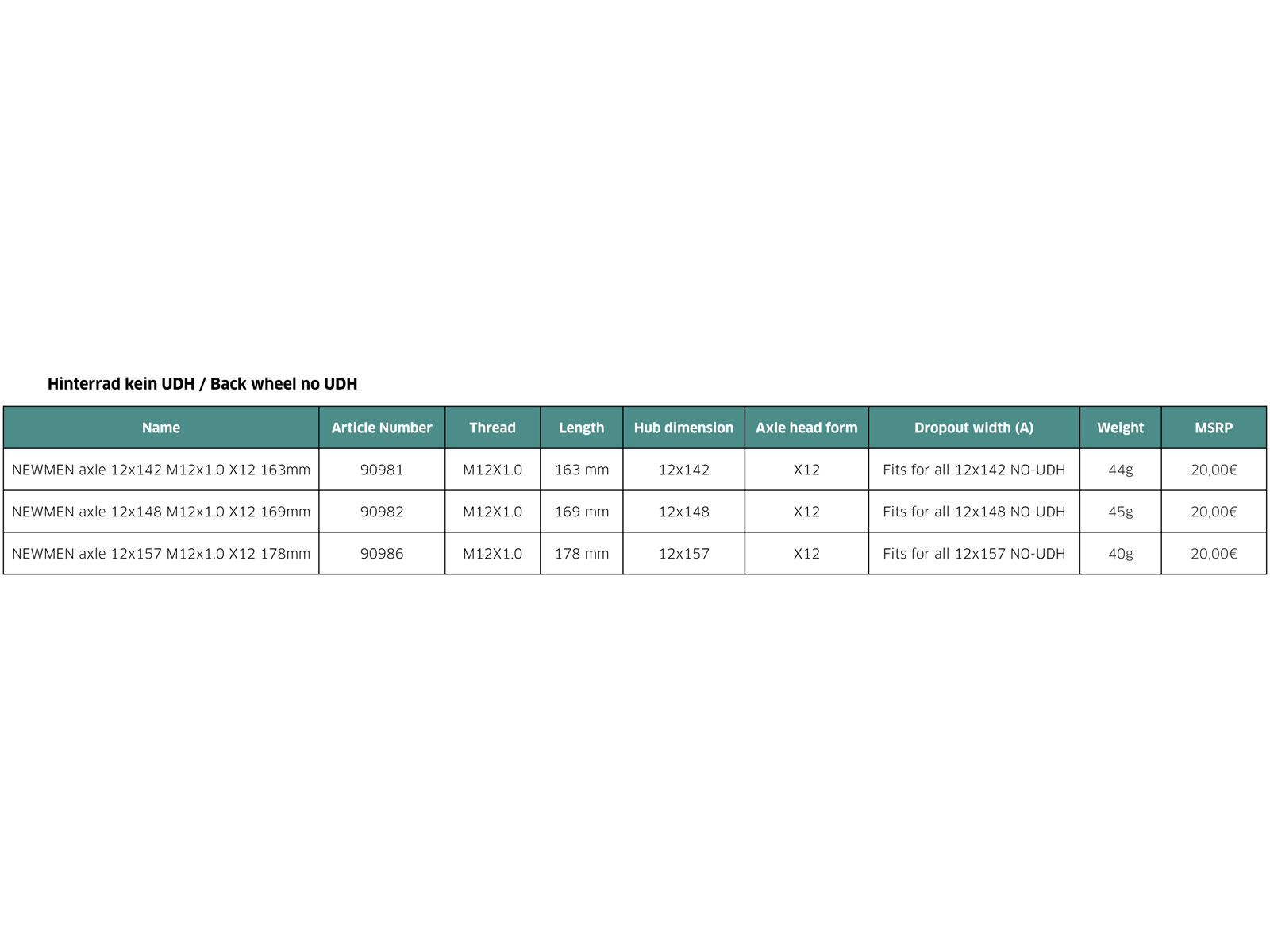 Hinterrad kein UDH / Back wheel no UDH

| Name | Article Number | Thread | Length | Hub dimension | Axle head form | Dropout width (A) | Weight | MSRP |
|---|---|---|---|---|---|---|---|---|
| NEWMEN axle 12x142 M12x1.0 X12 163mm | 90981 | M12X1.0 | 163 mm | 12x142 | X12 | Fits for all 12x142 NO-UDH | 44g | 20,00€ |
| NEWMEN axle 12x148 M12x1.0 X12 169mm | 90982 | M12X1.0 | 169 mm | 12x148 | X12 | Fits for all 12x148 NO-UDH | 45g | 20,00€ |
| NEWMEN axle 12x157 M12x1.0 X12 178mm | 90986 | M12X1.0 | 178 mm | 12x157 | X12 | Fits for all 12x157 NO-UDH | 40g | 20,00€ |